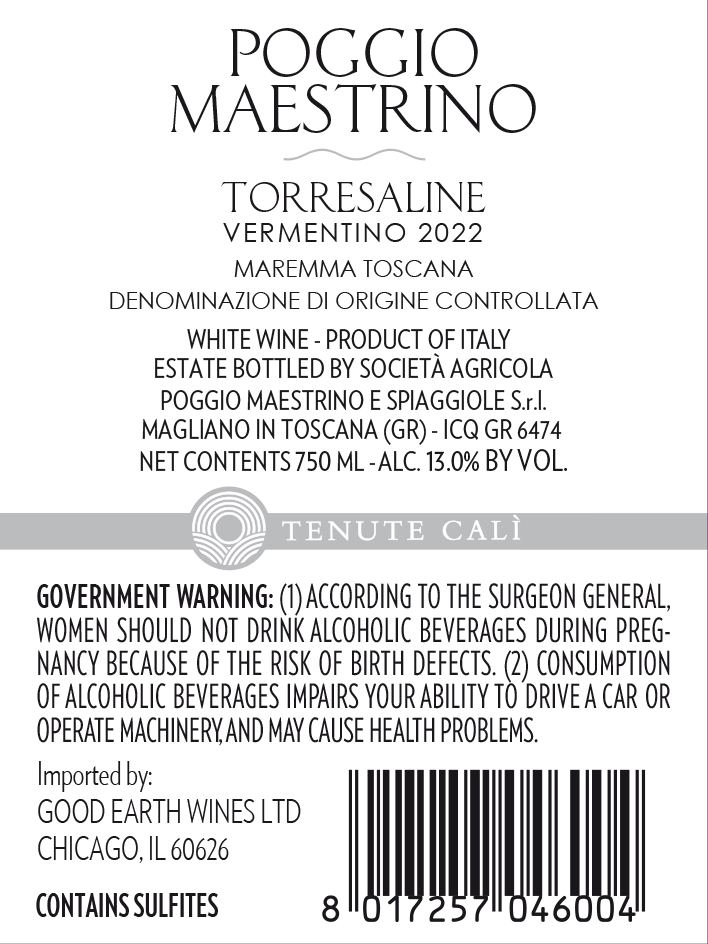 POGGIO
MAESTRINO

TORRESALINE
VERMENTINO 2022
MAREMMA TOSCANA
DENOMINAZIONE DI ORIGINE CONTROLLATA

WHITE WINE - PRODUCT OF ITALY
ESTATE BOTTLED BY SOCIETÀ AGRICOLA
POGGIO MAESTRINO E SPIAGGIOLE S.r.l.
MAGLIANO IN TOSCANA (GR) - ICQ GR 6474
NET CONTENTS 750 ML - ALC. 13.0% BY VOL.

TENUTE CALÌ

GOVERNMENT WARNING: (1) ACCORDING TO THE SURGEON GENERAL, WOMEN SHOULD NOT DRINK ALCOHOLIC BEVERAGES DURING PREGNANCY BECAUSE OF THE RISK OF BIRTH DEFECTS. (2) CONSUMPTION OF ALCOHOLIC BEVERAGES IMPAIRS YOUR ABILITY TO DRIVE A CAR OR OPERATE MACHINERY, AND MAY CAUSE HEALTH PROBLEMS.

Imported by:
GOOD EARTH WINES LTD
CHICAGO, IL 60626

CONTAINS SULFITES

8 017257 046004